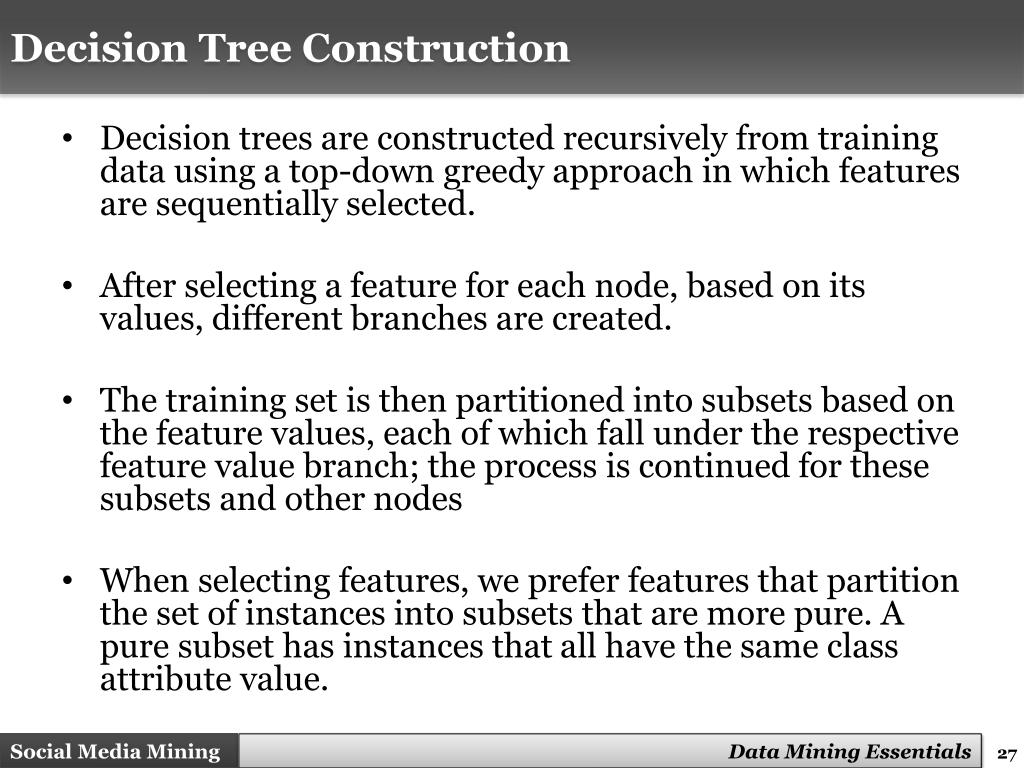 Decision Tree Construction

• Decision trees are constructed recursively from training data using a top-down greedy approach in which features are sequentially selected.

• After selecting a feature for each node, based on its values, different branches are created.

• The training set is then partitioned into subsets based on the feature values, each of which fall under the respective feature value branch; the process is continued for these subsets and other nodes

• When selecting features, we prefer features that partition the set of instances into subsets that are more pure. A pure subset has instances that all have the same class attribute value.

Social Media Mining

Data Mining Essentials

27